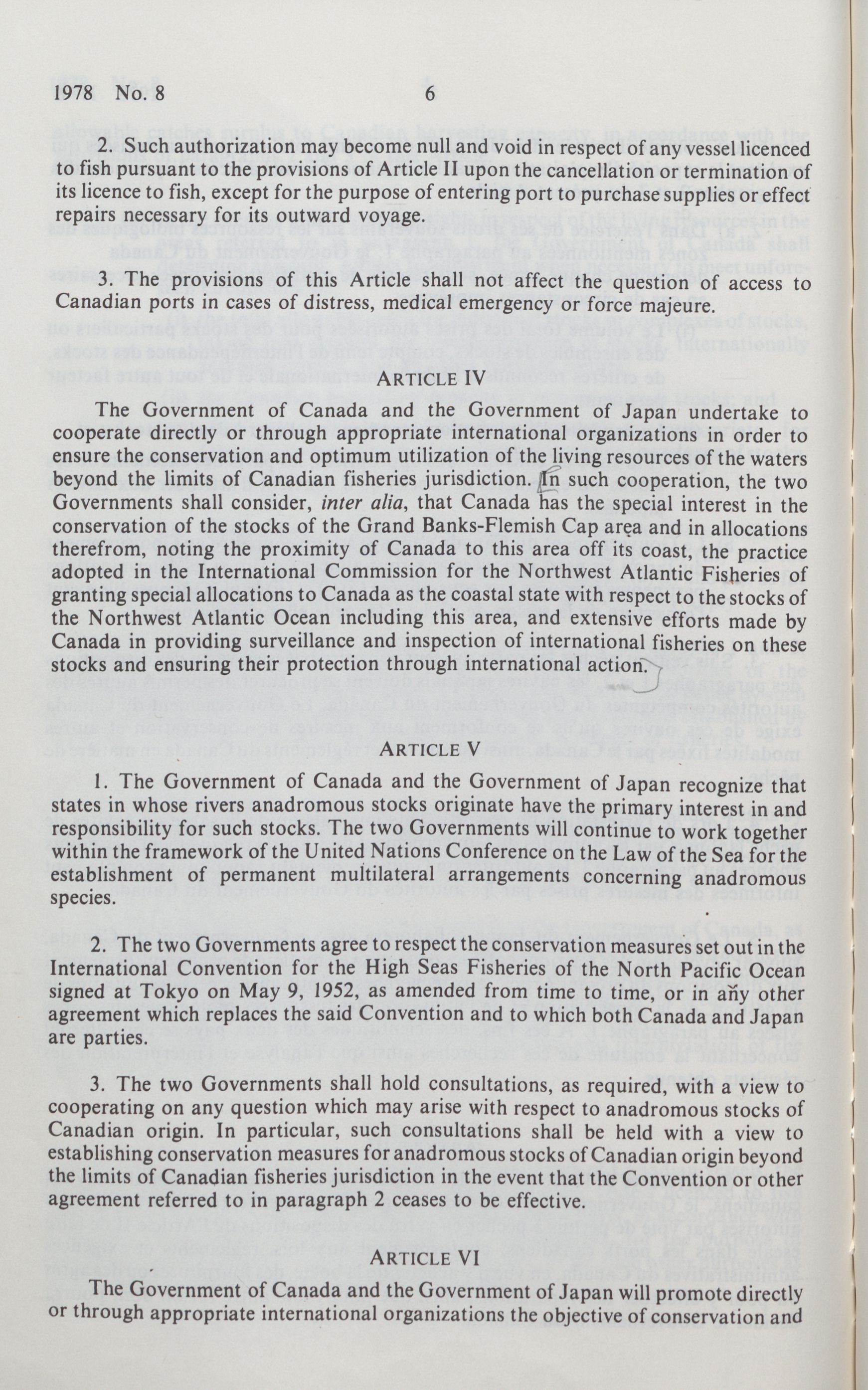 1978 No. 8 6

2. Such authorization may become null and void in respect of any vessel licenced to fish pursuant to the provisions of Article II upon the cancellation or termination of its licence to fish, except for the purpose of entering port to purchase supplies or effect repairs necessary for its outward voyage.

3. The provisions of this Article shall not affect the question of access to Canadian ports in cases of distress, medical emergency or force majeure.

ARTICLE IV

The Government of Canada and the Government of Japan undertake to cooperate directly or through appropriate international organizations in order to ensure the conservation and optimum utilization of the living resources of the waters beyond the limits of Canadian fisheries jurisdiction. In such cooperation, the two Governments shall consider, inter alia, that Canada has the special interest in the conservation of the stocks of the Grand Banks-Flemish Cap area and in allocations therefrom, noting the proximity of Canada to this area off its coast, the practice adopted in the International Commission for the Northwest Atlantic Fisheries of granting special allocations to Canada as the coastal state with respect to the stocks of the Northwest Atlantic Ocean including this area, and extensive efforts made by Canada in providing surveillance and inspection of international fisheries on these stocks and ensuring their protection through international action.

ARTICLE V

1. The Government of Canada and the Government of Japan recognize that states in whose rivers anadromous stocks originate have the primary interest in and responsibility for such stocks. The two Governments will continue to work together within the framework of the United Nations Conference on the Law of the Sea for the establishment of permanent multilateral arrangements concerning anadromous species.

2. The two Governments agree to respect the conservation measures set out in the International Convention for the High Seas Fisheries of the North Pacific Ocean signed at Tokyo on May 9, 1952, as amended from time to time, or in any other agreement which replaces the said Convention and to which both Canada and Japan are parties.

3. The two Governments shall hold consultations, as required, with a view to cooperating on any question which may arise with respect to anadromous stocks of Canadian origin. In particular, such consultations shall be held with a view to establishing conservation measures for anadromous stocks of Canadian origin beyond the limits of Canadian fisheries jurisdiction in the event that the Convention or other agreement referred to in paragraph 2 ceases to be effective.

ARTICLE VI

The Government of Canada and the Government of Japan will promote directly or through appropriate international organizations the objective of conservation and